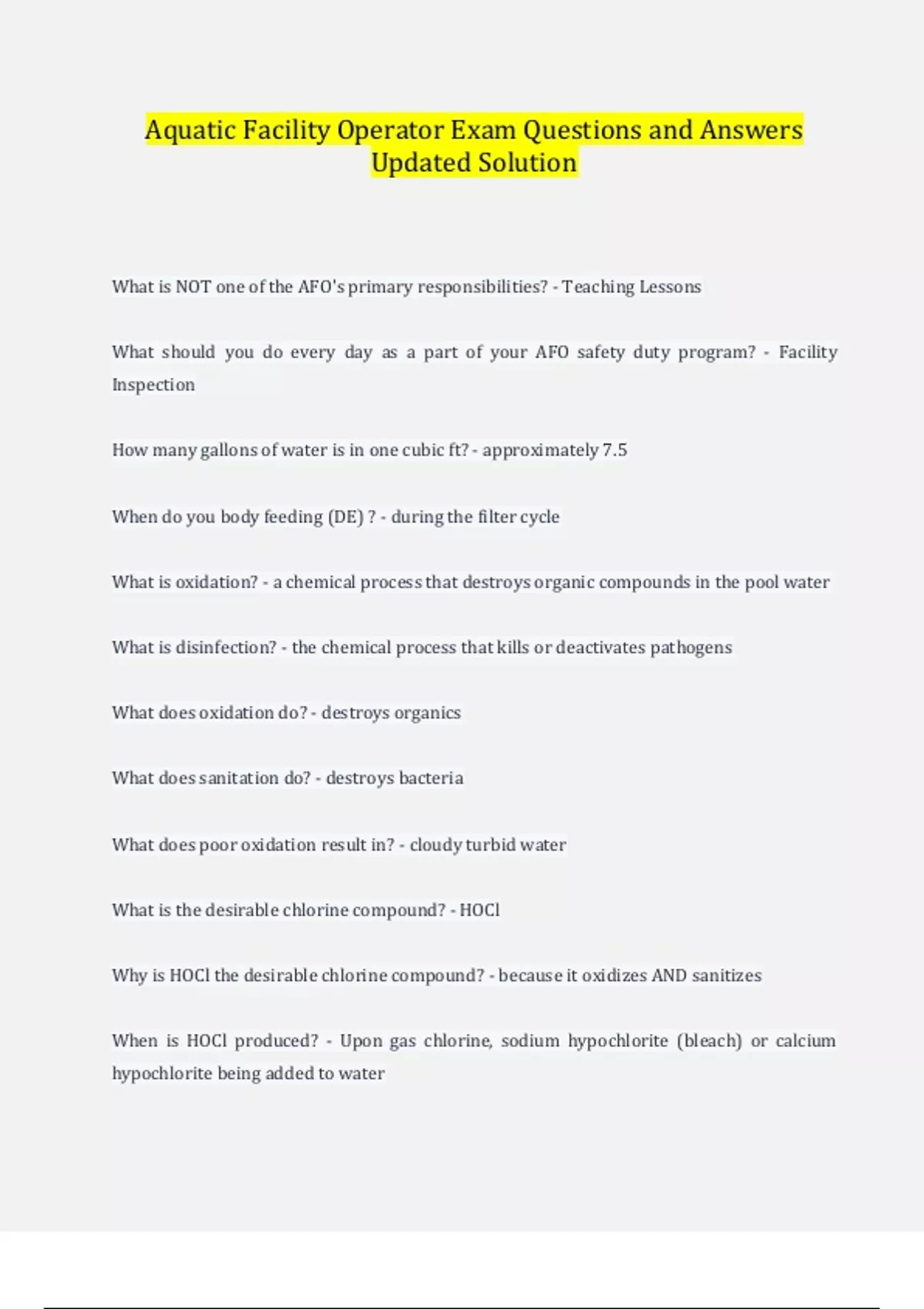 Aquatic Facility Operator Exam Questions and Answers Updated Solution

What is NOT one of the AFO's primary responsibilities? - Teaching Lessons

What should you do every day as a part of your AFO safety duty program? - Facility Inspection

How many gallons of water is in one cubic ft? - approximately 7.5

When do you body feeding (DE) ? - during the filter cycle

What is oxidation? - a chemical process that destroys organic compounds in the pool water

What is disinfection? - the chemical process that kills or deactivates pathogens

What does oxidation do? - destroys organics

What does sanitation do? - destroys bacteria

What does poor oxidation result in? - cloudy turbid water

What is the desirable chlorine compound? - HOCl

Why is HOCl the desirable chlorine compound? - because it oxidizes AND sanitizes

When is HOCl produced? - Upon gas chlorine, sodium hypochlorite (bleach) or calcium hypochlorite being added to water